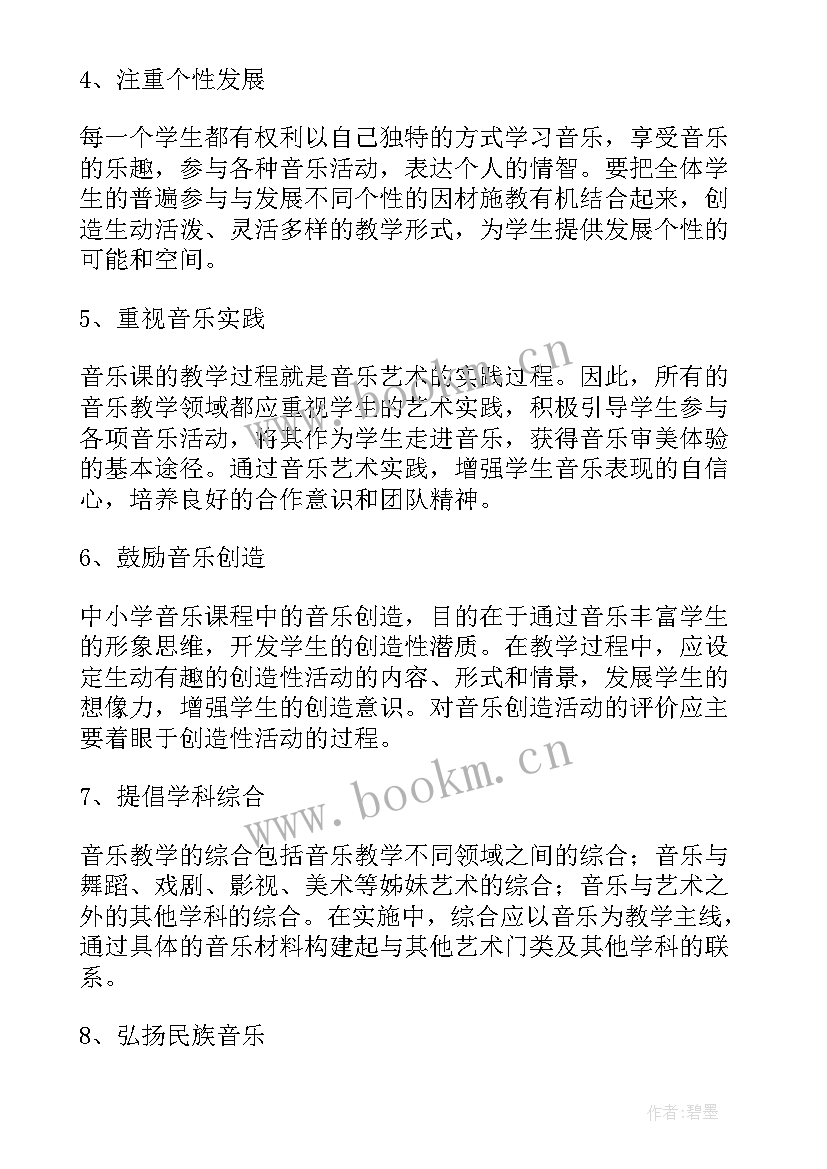 4、注重个性发展

每一个学生都有权利以自己独特的方式学习音乐，享受音乐的乐趣，参与各种音乐活动，表达个人的情智。要把全体学生的普遍参与与发展不同个性的因材施教有机结合起来，创造生动活泼、灵活多样的教学形式，为学生提供发展个性的可能和空间。

5、重视音乐实践

音乐课的教学过程就是音乐艺术的实践过程。因此，所有的音乐教学领域都应重视学生的艺术实践，积极引导学生参与各项音乐活动，将其作为学生走进音乐，获得音乐审美体验的基本途径。通过音乐艺术实践，增强学生音乐表现的自信心，培养良好的合作意识和团队精神。

6、鼓励音乐创造

中小学音乐课程中的音乐创造，目的在于通过音乐丰富学生的形象思维，开发学生的创造性潜质。在教学过程中，应设定生动有趣的创造性活动的内容、形式和情景，发展学生的想像力，增强学生的创造意识。对音乐创造活动的评价应主要着眼于创造性活动的过程。

7、提倡学科综合

音乐教学的综合包括音乐教学不同领域之间的综合；音乐与舞蹈、戏剧、影视、美术等姊妹艺术的综合；音乐与艺术之外的其他学科的综合。在实施中，综合应以音乐为教学主线，通过具体的音乐材料构建起与其他艺术门类及其他学科的联系。

8、弘扬民族音乐

www.bookm.cn

www.bookm.cn

作者：碧墨